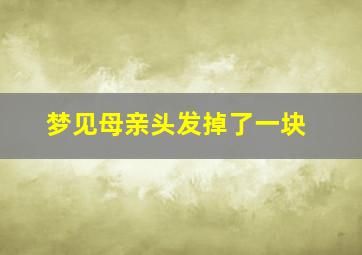 梦见母亲头发掉了一块